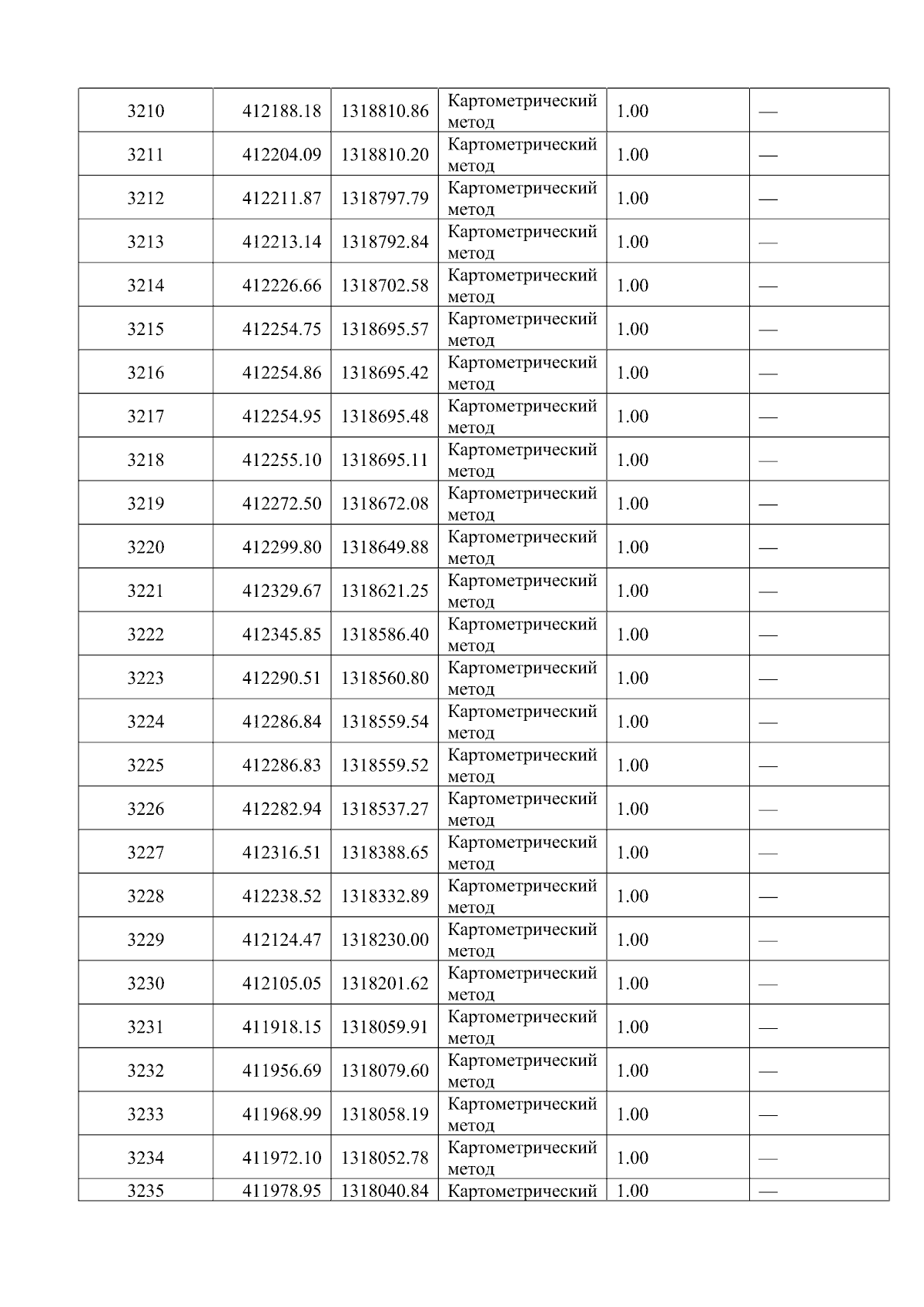 | 3210 | 412188.18 | 1318810.86 | Картометрический метод | 1.00 | — |
|---|---|---|---|---|---|
| 3211 | 412204.09 | 1318810.20 | Картометрический метод | 1.00 | — |
| 3212 | 412211.87 | 1318797.79 | Картометрический метод | 1.00 | — |
| 3213 | 412213.14 | 1318792.84 | Картометрический метод | 1.00 | — |
| 3214 | 412226.66 | 1318702.58 | Картометрический метод | 1.00 | — |
| 3215 | 412254.75 | 1318695.57 | Картометрический метод | 1.00 | — |
| 3216 | 412254.86 | 1318695.42 | Картометрический метод | 1.00 | — |
| 3217 | 412254.95 | 1318695.48 | Картометрический метод | 1.00 | — |
| 3218 | 412255.10 | 1318695.11 | Картометрический метод | 1.00 | — |
| 3219 | 412272.50 | 1318672.08 | Картометрический метод | 1.00 | — |
| 3220 | 412299.80 | 1318649.88 | Картометрический метод | 1.00 | — |
| 3221 | 412329.67 | 1318621.25 | Картометрический метод | 1.00 | — |
| 3222 | 412345.85 | 1318586.40 | Картометрический метод | 1.00 | — |
| 3223 | 412290.51 | 1318560.80 | Картометрический метод | 1.00 | — |
| 3224 | 412286.84 | 1318559.54 | Картометрический метод | 1.00 | — |
| 3225 | 412286.83 | 1318559.52 | Картометрический метод | 1.00 | — |
| 3226 | 412282.94 | 1318537.27 | Картометрический метод | 1.00 | — |
| 3227 | 412316.51 | 1318388.65 | Картометрический метод | 1.00 | — |
| 3228 | 412238.52 | 1318332.89 | Картометрический метод | 1.00 | — |
| 3229 | 412124.47 | 1318230.00 | Картометрический метод | 1.00 | — |
| 3230 | 412105.05 | 1318201.62 | Картометрический метод | 1.00 | — |
| 3231 | 411918.15 | 1318059.91 | Картометрический метод | 1.00 | — |
| 3232 | 411956.69 | 1318079.60 | Картометрический метод | 1.00 | — |
| 3233 | 411968.99 | 1318058.19 | Картометрический метод | 1.00 | — |
| 3234 | 411972.10 | 1318052.78 | Картометрический метод | 1.00 | — |
| 3235 | 411978.95 | 1318040.84 | Картометрический | 1.00 | — |